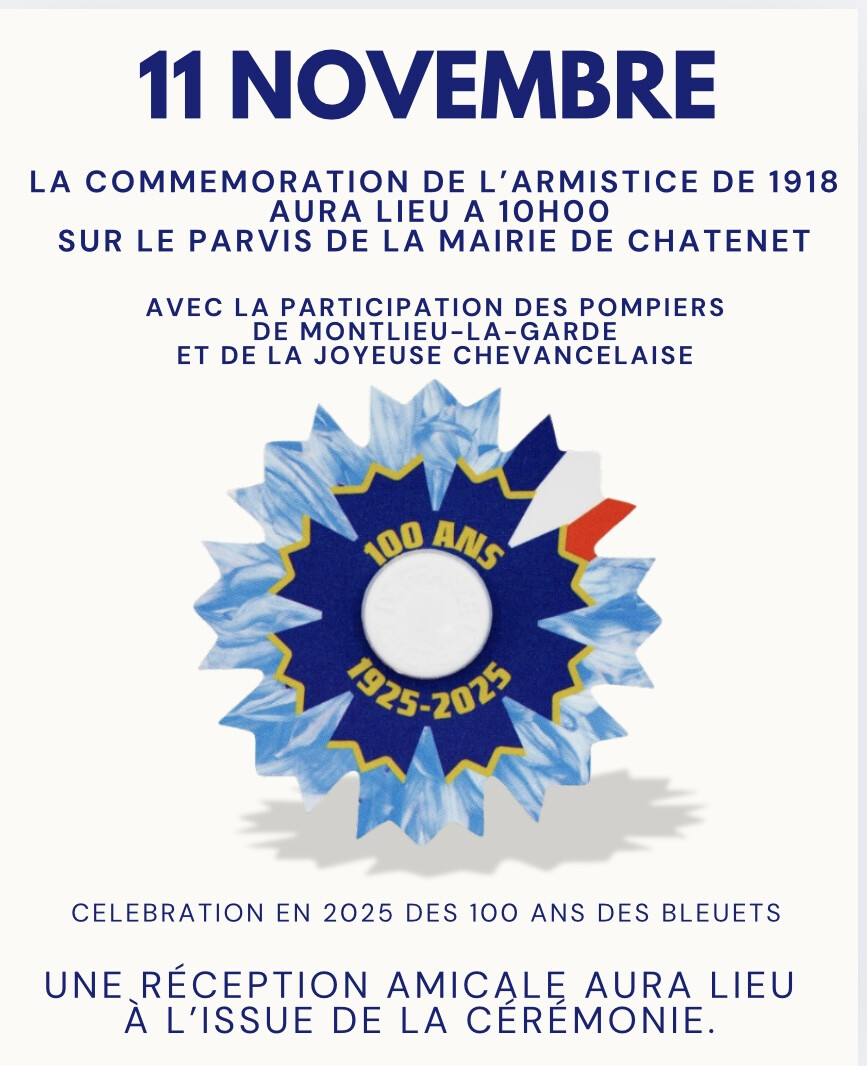 11 NOVEMBRE

LA COMMEMORATION DE L'ARMISTICE DE 1918
AURA LIEU A 10H00
SUR LE PARVIS DE LA MAIRIE DE CHATENET

AVEC LA PARTICIPATION DES POMPIERS
DE MONTLIEU-LA-GARDE
ET DE LA JOYEUSE CHEVANCELAISE

100 ANS
1925-2025

CELEBRATION EN 2025 DES 100 ANS DES BLEUETS

UNE RÉCEPTION AMICALE AURA LIEU
À L'ISSUE DE LA CÉRÉMONIE.